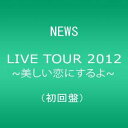 NEWS

LIVE TOUR 2012
~美しい恋にするよ~

（初回盤）